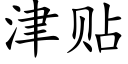 津贴